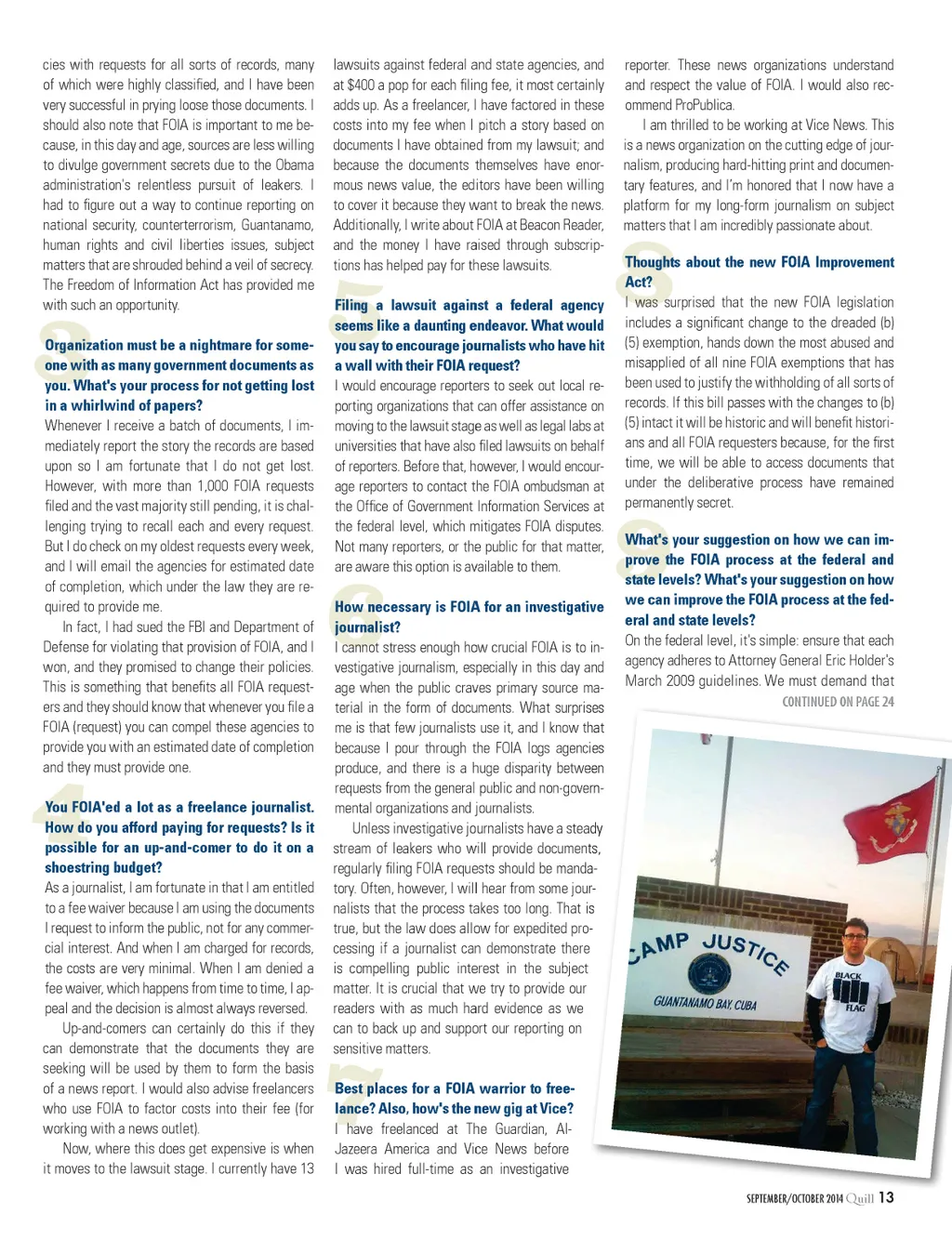 cies with requests for all sorts of records, many of which were highly classified, and I have been very successful in prying loose those documents. I should also note that FOIA is important to me because, in this day and age, sources are less willing to divulge government secrets due to the Obama administration's relentless pursuit of leakers. I had to figure out a way to continue reporting on national security, counterterrorism, Guantanamo, human rights and civil liberties issues, subject matters that are shrouded behind a veil of secrecy. The Freedom of Information Act has provided me with such an opportunity.

3

Organization must be a nightmare for someone with as many government documents as you. What's your process for not getting lost in a whirlwind of papers?

Whenever I receive a batch of documents, I immediately report the story the records are based upon so I am fortunate that I do not get lost. However, with more than 1,000 FOIA requests filed and the vast majority still pending, it is challenging trying to recall each and every request. But I do check on my oldest requests every week, and I will email the agencies for estimated date of completion, which under the law they are required to provide me.

In fact, I had sued the FBI and Department of Defense for violating that provision of FOIA, and I won, and they promised to change their policies. This is something that benefits all FOIA requesters and they should know that whenever you file a FOIA (request) you can compel these agencies to provide you with an estimated date of completion and they must provide one.

4

You FOIA'ed a lot as a freelance journalist. How do you afford paying for requests? Is it possible for an up-and-comer to do it on a shoestring budget?

As a journalist, I am fortunate in that I am entitled to a fee waiver because I am using the documents I request to inform the public, not for any commercial interest. And when I am charged for records, the costs are very minimal. When I am denied a fee waiver, which happens from time to time, I appeal and the decision is almost always reversed.

Up-and-comers can certainly do this if they can demonstrate that the documents they are seeking will be used by them to form the basis of a news report. I would also advise freelancers who use FOIA to factor costs into their fee (for working with a news outlet).

Now, where this does get expensive is when it moves to the lawsuit stage. I currently have 13 lawsuits against federal and state agencies, and at $400 a pop for each filing fee, it most certainly adds up. As a freelancer, I have factored in these costs into my fee when I pitch a story based on documents I have obtained from my lawsuit; and because the documents themselves have enormous news value, the editors have been willing to cover it because they want to break the news. Additionally, I write about FOIA at Beacon Reader, and the money I have raised through subscriptions has helped pay for these lawsuits.

5

Filing a lawsuit against a federal agency seems like a daunting endeavor. What would you say to encourage journalists who have hit a wall with their FOIA request?

I would encourage reporters to seek out local reporting organizations that can offer assistance on moving to the lawsuit stage as well as legal labs at universities that have also filed lawsuits on behalf of reporters. Before that, however, I would encourage reporters to contact the FOIA ombudsman at the Office of Government Information Services at the federal level, which mitigates FOIA disputes. Not many reporters, or the public for that matter, are aware this option is available to them.

6

How necessary is FOIA for an investigative journalist?

I cannot stress enough how crucial FOIA is to investigative journalism, especially in this day and age when the public craves primary source material in the form of documents. What surprises me is that few journalists use it, and I know that because I pour through the FOIA logs agencies produce, and there is a huge disparity between requests from the general public and non-governmental organizations and journalists.

Unless investigative journalists have a steady stream of leakers who will provide documents, regularly filing FOIA requests should be mandatory. Often, however, I will hear from some journalists that the process takes too long. That is true, but the law does allow for expedited processing if a journalist can demonstrate there is compelling public interest in the subject matter. It is crucial that we try to provide our readers with as much hard evidence as we can to back up and support our reporting on sensitive matters.

7

Best places for a FOIA warrior to freelance? Also, how's the new gig at Vice?

I have freelanced at The Guardian, Al-Jazeera America and Vice News before I was hired full-time as an investigative reporter. These news organizations understand and respect the value of FOIA. I would also recommend ProPublica.

I am thrilled to be working at Vice News. This is a news organization on the cutting edge of journalism, producing hard-hitting print and documentary features, and I'm honored that I now have a platform for my long-form journalism on subject matters that I am incredibly passionate about.

8

Thoughts about the new FOIA Improvement Act?

I was surprised that the new FOIA legislation includes a significant change to the dreaded (b)(5) exemption, hands down the most abused and misapplied of all nine FOIA exemptions that has been used to justify the withholding of all sorts of records. If this bill passes with the changes to (b)(5) intact it will be historic and will benefit historians and all FOIA requesters because, for the first time, we will be able to access documents that under the deliberative process have remained permanently secret.

9

What's your suggestion on how we can improve the FOIA process at the federal and state levels? What's your suggestion on how we can improve the FOIA process at the federal and state levels?

On the federal level, it's simple: ensure that each agency adheres to Attorney General Eric Holder's March 2009 guidelines. We must demand that

CONTINUED ON PAGE 24

CAMP JUSTICE
GUANTANAMO BAY, CUBA
BLACK FLAG

SEPTEMBER/OCTOBER 2014 Quill 13